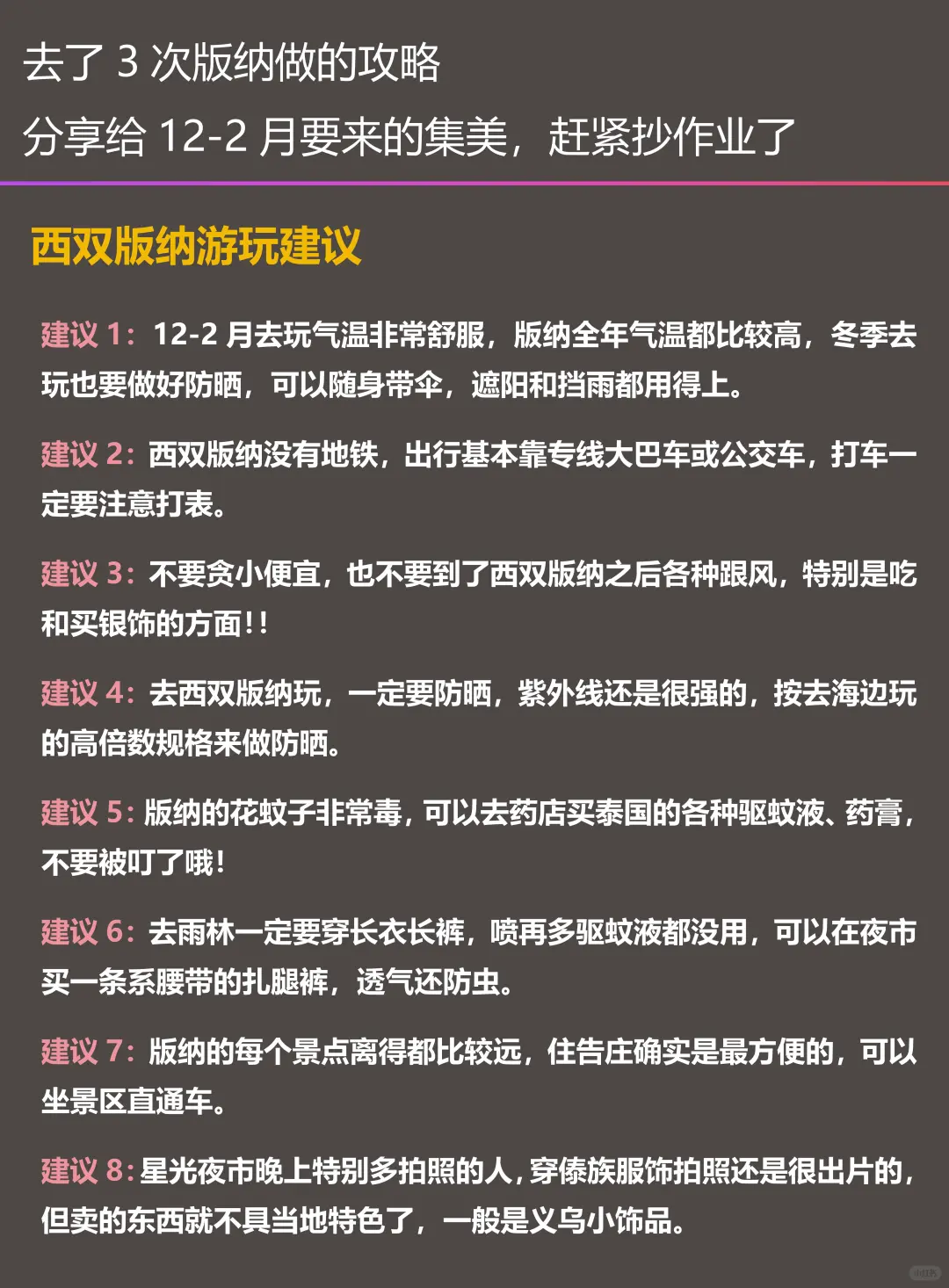 去了 3 次版纳做的攻略
分享给 12-2 月要来的集美，赶紧抄作业了

西双版纳游玩建议

建议 1：12-2 月去玩气温非常舒服，版纳全年气温都比较高，冬季去玩也要做好防晒，可以随身带伞，遮阳和挡雨都用得上。

建议 2：西双版纳没有地铁，出行基本靠专线大巴车或公交车，打车一定要注意打表。

建议 3：不要贪小便宜，也不要到了西双版纳之后各种跟风，特别是吃和买银饰的方面！！

建议 4：去西双版纳玩，一定要防晒，紫外线还是很强的，按去海边玩的高倍数规格来做防晒。

建议 5：版纳的花蚊子非常毒，可以去药店买泰国的各种驱蚊液、药膏，不要被叮了哦！

建议 6：去雨林一定要穿长衣长裤，喷再多驱蚊液都没用，可以在夜市买一条系腰带的扎腿裤，透气还防虫。

建议 7：版纳的每个景点离得都比较远，住告庄确实是最方便的，可以坐景区直通车。

建议 8：星光夜市晚上特别多拍照的人，穿傣族服饰拍照还是很出片的，但卖的东西就不具当地特色了，一般是义乌小饰品。